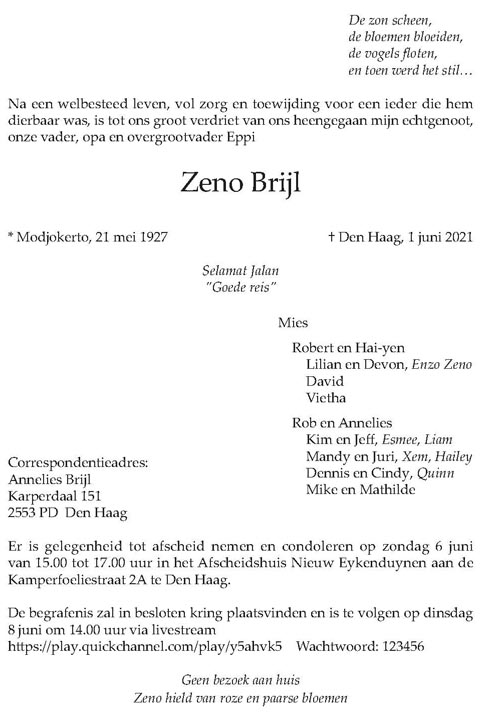 De zon scheen,
de bloemen bloeiden,
de vogels floten,
en toen werd het stil…

Na een welbesteed leven, vol zorg en toewijding voor een ieder die hem dierbaar was, is tot ons groot verdriet van ons heengegaan mijn echtgenoot, onze vader, opa en overgrootvader Eppi

Zeno Brijl

* Modjokerto, 21 mei 1927 † Den Haag, 1 juni 2021

Selamat Jalan
"Goede reis"

Mies

Robert en Hai-yen
Lilian en Devon, Enzo Zeno
David
Vietha

Rob en Annelies
Kim en Jeff, Esmee, Liam
Mandy en Juri, Xem, Hailey
Dennis en Cindy, Quinn
Mike en Mathilde

Correspondentieadres:
Annelies Brijl
Karperdaal 151
2553 PD Den Haag

Er is gelegenheid tot afscheid nemen en condoleren op zondag 6 juni van 15.00 tot 17.00 uur in het Afscheidshuis Nieuw Eykenduynen aan de Kamperfoeliestraat 2A te Den Haag.

De begrafenis zal in besloten kring plaatsvinden en is te volgen op dinsdag 8 juni om 14.00 uur via livestream
https://play.quickchannel.com/play/y5ahvk5 Wachtwoord: 123456

Geen bezoek aan huis
Zeno hield van roze en paarse bloemen